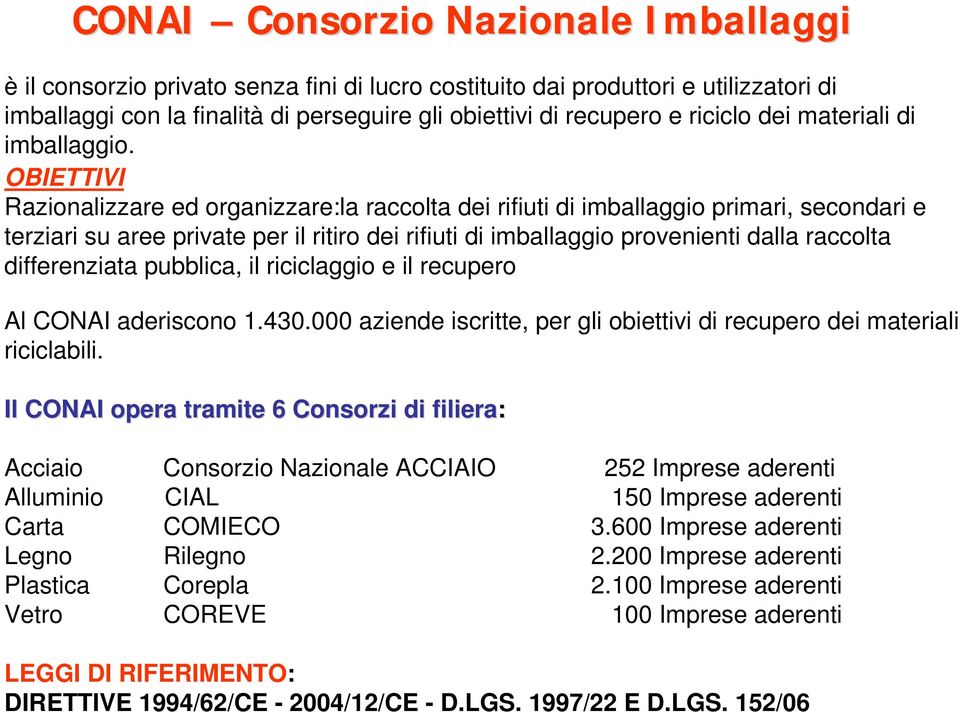 CONAI – Consorzio Nazionale Imballaggi

è il consorzio privato senza fini di lucro costituito dai produttori e utilizzatori di imballaggi con la finalità di perseguire gli obiettivi di recupero e riciclo dei materiali di imballaggio.

OBIETTIVI

Razionalizzare ed organizzare:la raccolta dei rifiuti di imballaggio primari, secondari e terziari su aree private per il ritiro dei rifiuti di imballaggio provenienti dalla raccolta differenziata pubblica, il riciclaggio e il recupero

Al CONAI aderiscono 1.430.000 aziende iscritte, per gli obiettivi di recupero dei materiali riciclabili.

Il CONAI opera tramite 6 Consorzi di filiera:

| | | |
|---|---|---|
| Acciaio | Consorzio Nazionale ACCIAIO | 252 Imprese aderenti |
| Alluminio | CIAL | 150 Imprese aderenti |
| Carta | COMIECO | 3.600 Imprese aderenti |
| Legno | Rilegno | 2.200 Imprese aderenti |
| Plastica | Corepla | 2.100 Imprese aderenti |
| Vetro | COREVE | 100 Imprese aderenti |

LEGGI DI RIFERIMENTO:

DIRETTIVE 1994/62/CE - 2004/12/CE - D.LGS. 1997/22 E D.LGS. 152/06